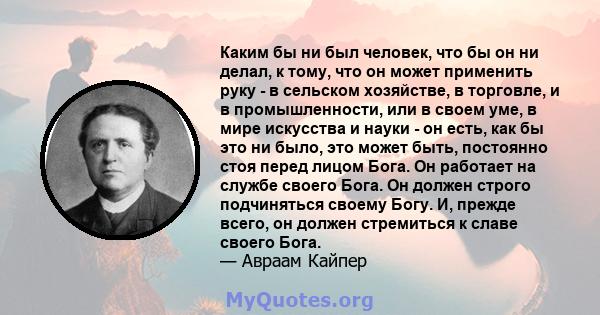 Каким бы ни был человек, что бы он ни делал, к тому, что он может применить руку - в сельском хозяйстве, в торговле, и в промышленности, или в своем уме, в мире искусства и науки - он есть, как бы это ни было, это может быть, постоянно стоя перед лицом Бога. Он работает на службе своего Бога. Он должен строго подчиняться своему Богу. И, прежде всего, он должен стремиться к славе своего Бога.
— Авраам Кайпер

MyQuotes.org